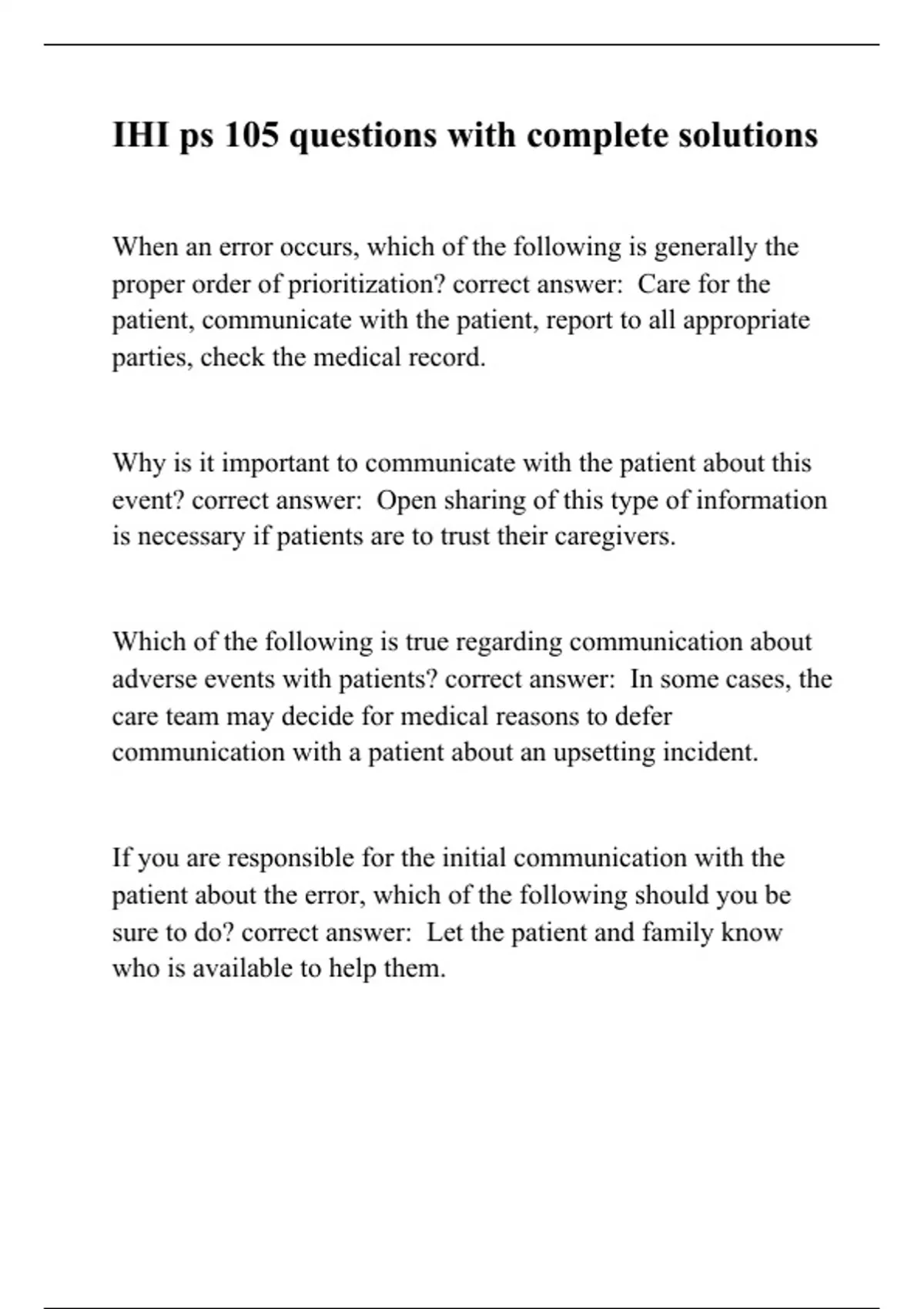 IHI ps 105 questions with complete solutions

When an error occurs, which of the following is generally the proper order of prioritization? correct answer: Care for the patient, communicate with the patient, report to all appropriate parties, check the medical record.

Why is it important to communicate with the patient about this event? correct answer: Open sharing of this type of information is necessary if patients are to trust their caregivers.

Which of the following is true regarding communication about adverse events with patients? correct answer: In some cases, the care team may decide for medical reasons to defer communication with a patient about an upsetting incident.

If you are responsible for the initial communication with the patient about the error, which of the following should you be sure to do? correct answer: Let the patient and family know who is available to help them.